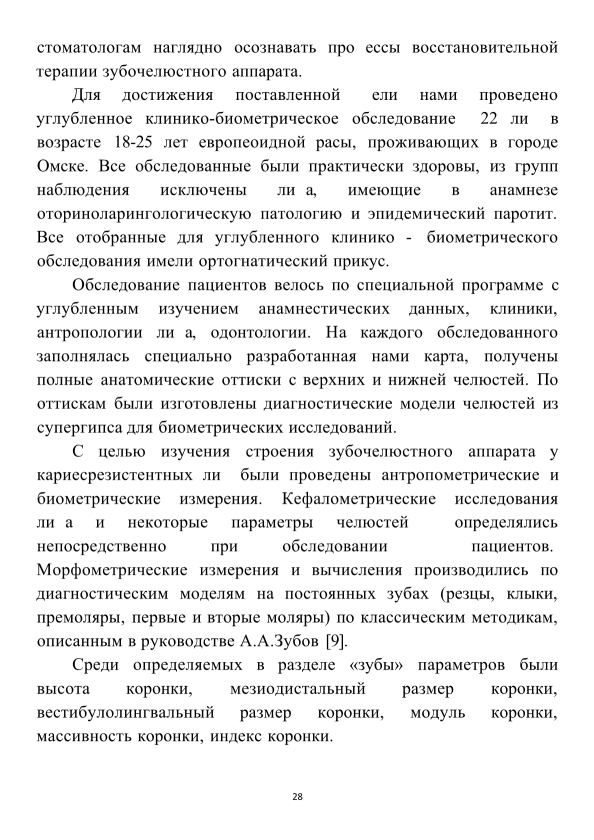 стоматологам наглядно осознавать про ессы восстановительной терапии зубочелюстного аппарата.

Для достижения поставленной ели нами проведено углубленное клинико-биометрическое обследование 22 ли в возрасте 18-25 лет европеоидной расы, проживающих в городе Омске. Все обследованные были практически здоровы, из групп наблюдения исключены ли а, имеющие в анамнезе оториноларингологическую патологию и эпидемический паротит. Все отобранные для углубленного клинико - биометрического обследования имели ортогнатический прикус.

Обследование пациентов велось по специальной программе с углубленным изучением анамнестических данных, клиники, антропологии ли а, одонтологии. На каждого обследованного заполнялась специально разработанная нами карта, получены полные анатомические оттиски с верхних и нижней челюстей. По оттискам были изготовлены диагностические модели челюстей из супергипса для биометрических исследований.

С целью изучения строения зубочелюстного аппарата у кариесрезистентных ли были проведены антропометрические и биометрические измерения. Кефалометрические исследования ли а и некоторые параметры челюстей определялись непосредственно при обследовании пациентов. Морфометрические измерения и вычисления производились по диагностическим моделям на постоянных зубах (резцы, клыки, премоляры, первые и вторые моляры) по классическим методикам, описанным в руководстве А.А.Зубов [9].

Среди определяемых в разделе «зубы» параметров были высота коронки, мезиодистальный размер коронки, вестибулолингвальный размер коронки, модуль коронки, массивность коронки, индекс коронки.

28